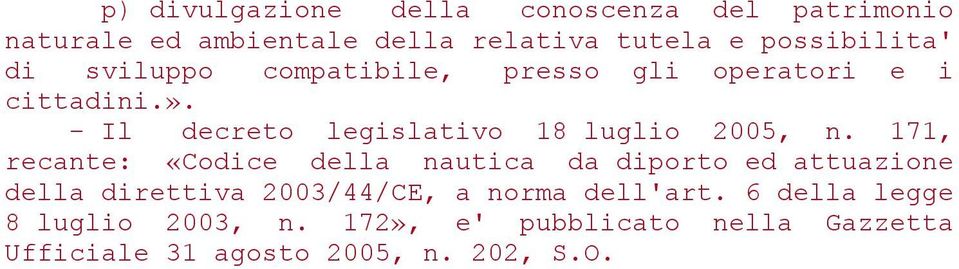 p) divulgazione della conoscenza del patrimonio naturale ed ambientale della relativa tutela e possibilita' di sviluppo compatibile, presso gli operatori e i cittadini.».

- Il decreto legislativo 18 luglio 2005, n. 171, recante: «Codice della nautica da diporto ed attuazione della direttiva 2003/44/CE, a norma dell'art. 6 della legge 8 luglio 2003, n. 172», e' pubblicato nella Gazzetta Ufficiale 31 agosto 2005, n. 202, S.O.